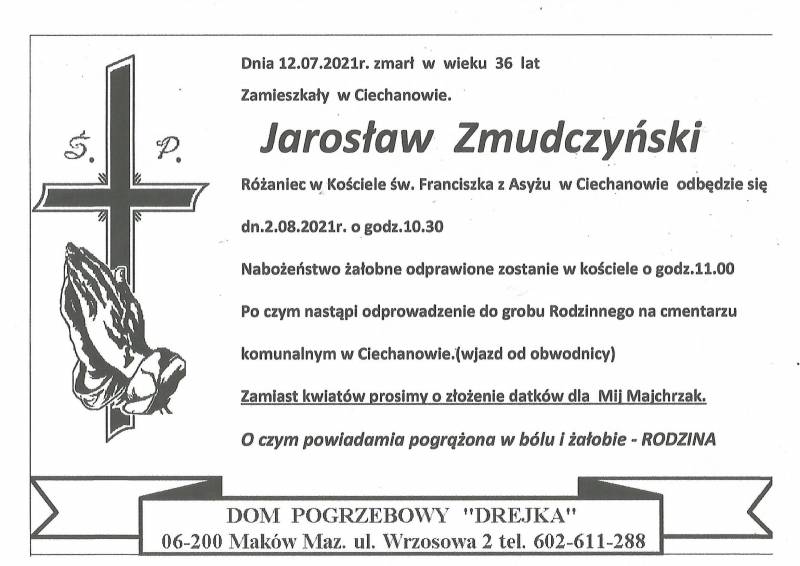 Ś. P.

Dnia 12.07.2021r. zmarł w wieku 36 lat

Zamieszkały w Ciechanowie.

Jarosław Zmudczyński

Różaniec w Kościele św. Franciszka z Asyżu w Ciechanowie odbędzie się

dn.2.08.2021r. o godz.10.30

Nabożeństwo żałobne odprawione zostanie w kościele o godz.11.00

Po czym nastąpi odprowadzenie do grobu Rodzinnego na cmentarzu

komunalnym w Ciechanowie.(wjazd od obwodnicy)

Zamiast kwiatów prosimy o złożenie datków dla Mij Majchrzak.

O czym powiadamia pogrążona w bólu i żałobie - RODZINA

DOM POGRZEBOWY "DREJKA"
06-200 Maków Maz. ul. Wrzosowa 2 tel. 602-611-288